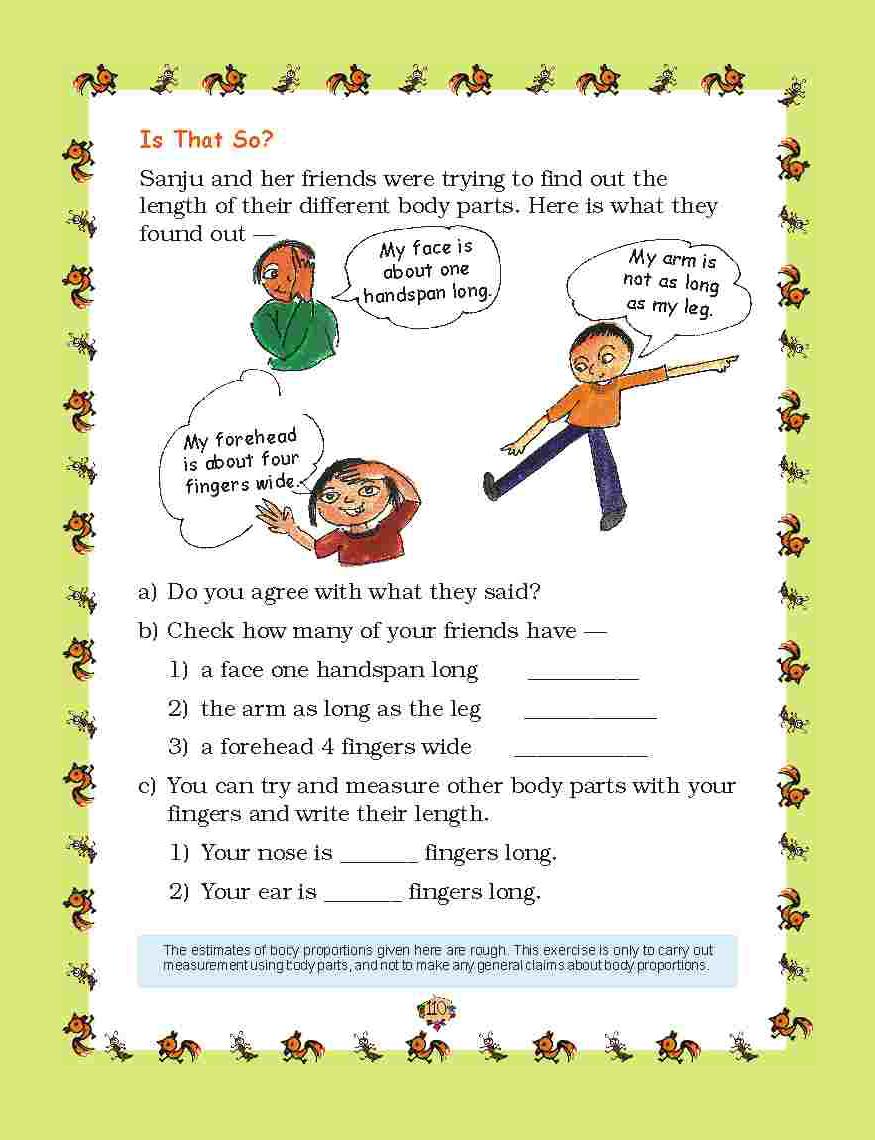 Is That So?

Sanju and her friends were trying to find out the length of their different body parts. Here is what they found out —

My face is about one handspan long.

My arm is not as long as my leg.

My forehead is about four fingers wide.

a) Do you agree with what they said?

b) Check how many of your friends have —

1) a face one handspan long ________

2) the arm as long as the leg ________

3) a forehead 4 fingers wide ________

c) You can try and measure other body parts with your fingers and write their length.

1) Your nose is ______ fingers long.

2) Your ear is ______ fingers long.

The estimates of body proportions given here are rough. This exercise is only to carry out measurement using body parts, and not to make any general claims about body proportions.

110